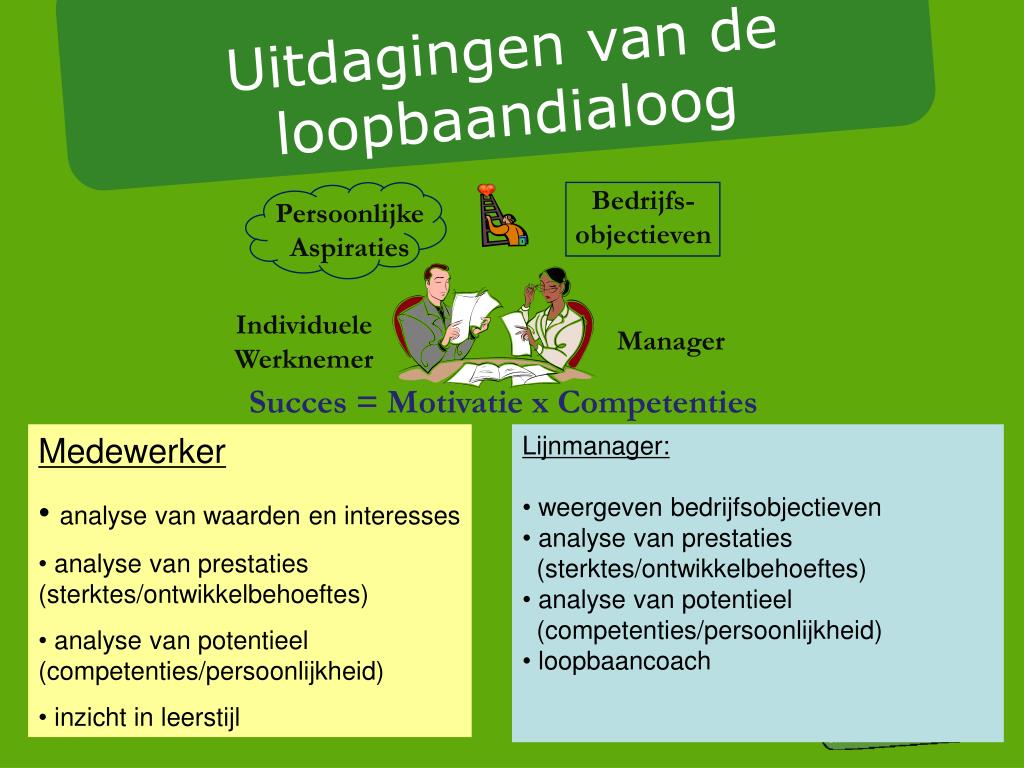 Uitdagingen van de loopbaandialoog

Persoonlijke Aspiraties

Bedrijfs-objectieven

Individuele Werknemer

Manager

Succes = Motivatie x Competenties

Medewerker

• analyse van waarden en interesses

• analyse van prestaties (sterktes/ontwikkelbehoeftes)

• analyse van potentieel (competenties/persoonlijkheid)

• inzicht in leerstijl

Lijnmanager:

• weergeven bedrijfsobjectieven
• analyse van prestaties (sterktes/ontwikkelbehoeftes)
• analyse van potentieel (competenties/persoonlijkheid)
• loopbaancoach